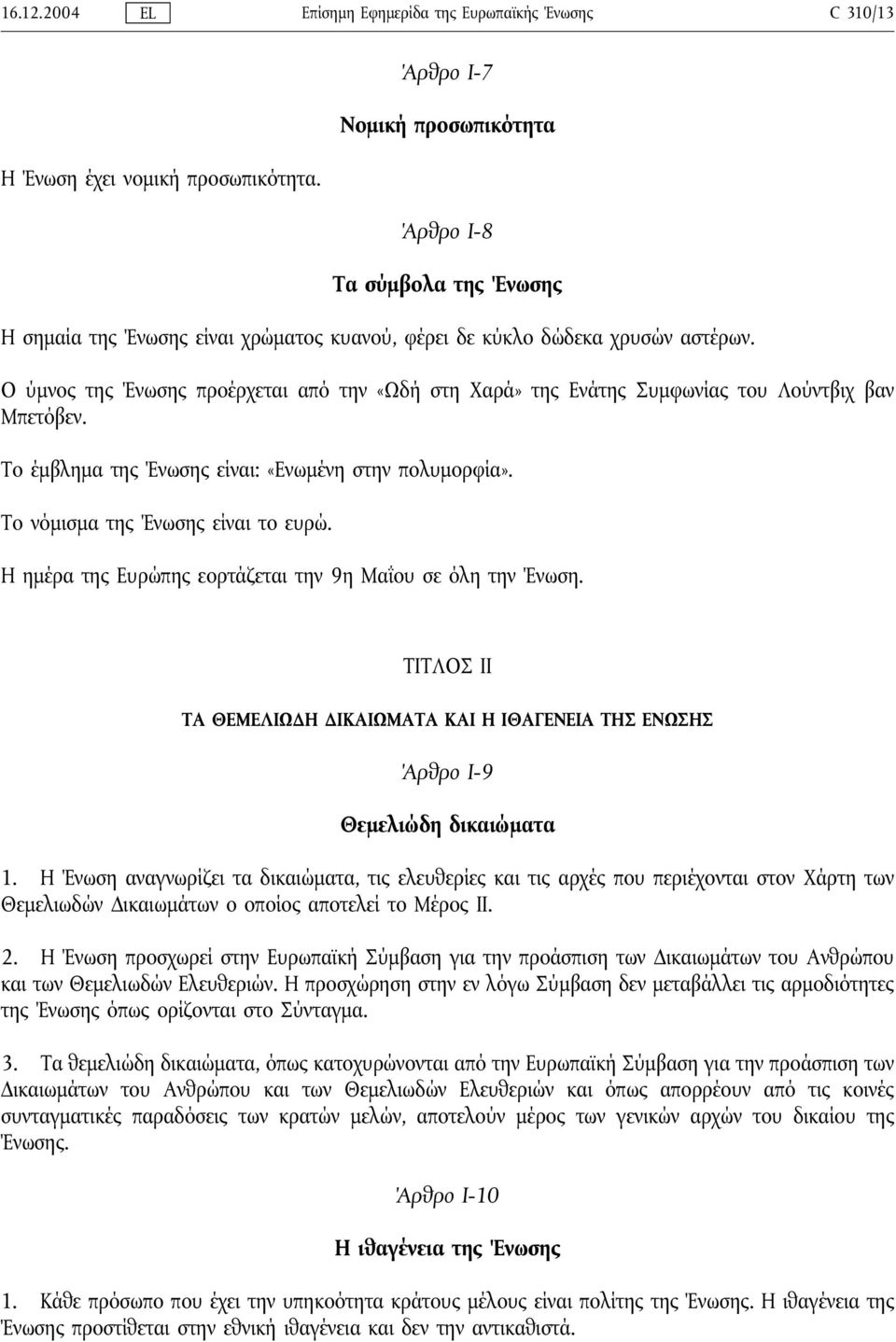 16.12.2004 EL Επίσημη Εφημερίδα της Ευρωπαϊκής Ένωσης C 310/13

Άρθρο I-7

Νομική προσωπικότητα

Η Ένωση έχει νομική προσωπικότητα.

Άρθρο I-8

Τα σύμβολα της Ένωσης

Η σημαία της Ένωσης είναι χρώματος κυανού, φέρει δε κύκλο δώδεκα χρυσών αστέρων.

Ο ύμνος της Ένωσης προέρχεται από την «Ωδή στη Χαρά» της Ενάτης Συμφωνίας του Λούντβιχ βαν Μπετόβεν.

Το έμβλημα της Ένωσης είναι: «Ενωμένη στην πολυμορφία».

Το νόμισμα της Ένωσης είναι το ευρώ.

Η ημέρα της Ευρώπης εορτάζεται την 9η Μαΐου σε όλη την Ένωση.

ΤΙΤΛΟΣ II

ΤΑ ΘΕΜΕΛΙΩΔΗ ΔΙΚΑΙΩΜΑΤΑ ΚΑΙ Η ΙΘΑΓΕΝΕΙΑ ΤΗΣ ΕΝΩΣΗΣ

Άρθρο I-9

Θεμελιώδη δικαιώματα

1. Η Ένωση αναγνωρίζει τα δικαιώματα, τις ελευθερίες και τις αρχές που περιέχονται στον Χάρτη των Θεμελιωδών Δικαιωμάτων ο οποίος αποτελεί το Μέρος II.

2. Η Ένωση προσχωρεί στην Ευρωπαϊκή Σύμβαση για την προάσπιση των Δικαιωμάτων του Ανθρώπου και των Θεμελιωδών Ελευθεριών. Η προσχώρηση στην εν λόγω Σύμβαση δεν μεταβάλλει τις αρμοδιότητες της Ένωσης όπως ορίζονται στο Σύνταγμα.

3. Τα θεμελιώδη δικαιώματα, όπως κατοχυρώνονται από την Ευρωπαϊκή Σύμβαση για την προάσπιση των Δικαιωμάτων του Ανθρώπου και των Θεμελιωδών Ελευθεριών και όπως απορρέουν από τις κοινές συνταγματικές παραδόσεις των κρατών μελών, αποτελούν μέρος των γενικών αρχών του δικαίου της Ένωσης.

Άρθρο I-10

Η ιθαγένεια της Ένωσης

1. Κάθε πρόσωπο που έχει την υπηκοότητα κράτους μέλους είναι πολίτης της Ένωσης. Η ιθαγένεια της Ένωσης προστίθεται στην εθνική ιθαγένεια και δεν την αντικαθιστά.